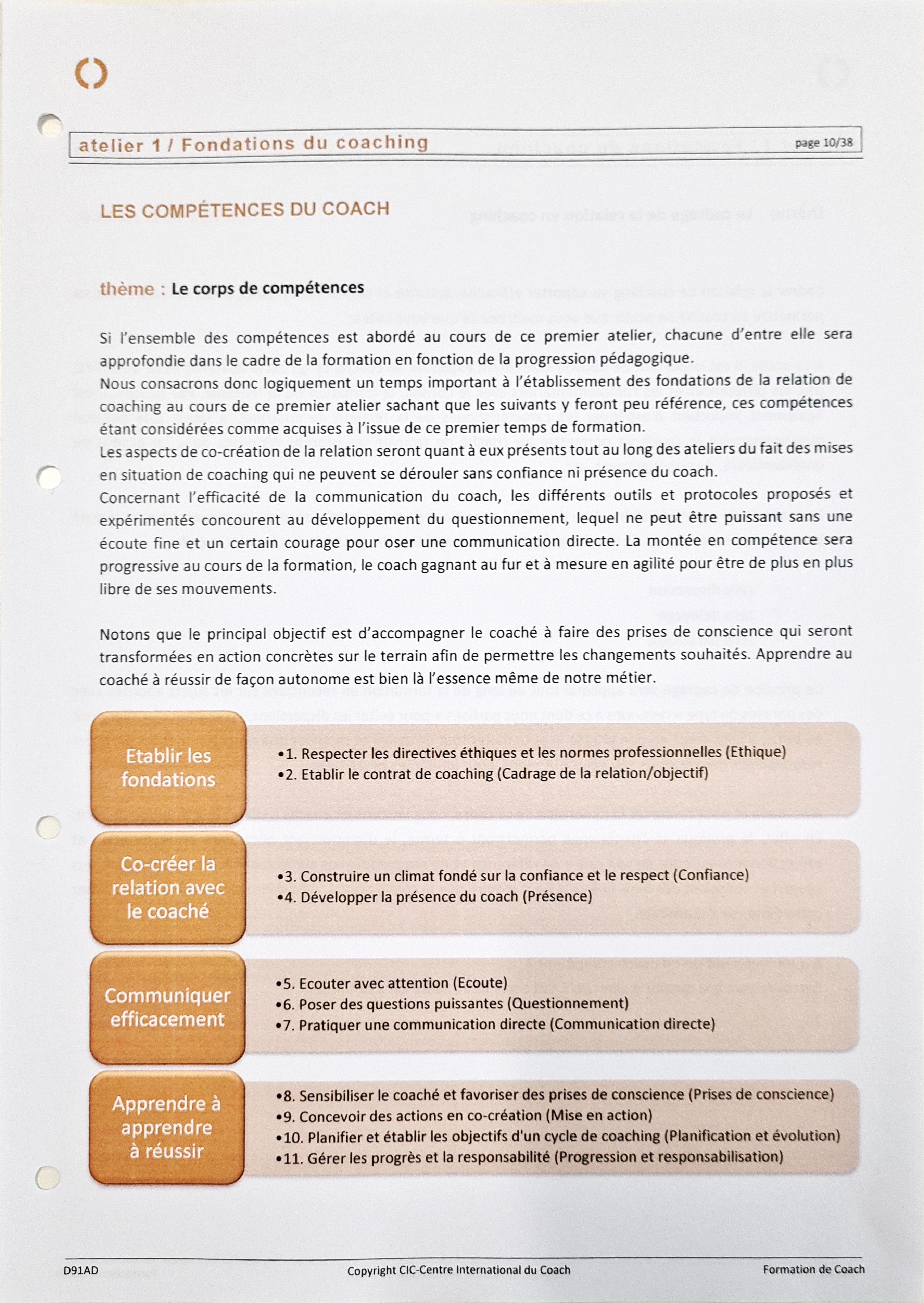 atelier 1 / Fondations du coaching

page 10/38

LES COMPÉTENCES DU COACH

thème : Le corps de compétences

Si l'ensemble des compétences est abordé au cours de ce premier atelier, chacune d'entre elle sera approfondie dans le cadre de la formation en fonction de la progression pédagogique.
Nous consacrons donc logiquement un temps important à l'établissement des fondations de la relation de coaching au cours de ce premier atelier sachant que les suivants y feront peu référence, ces compétences étant considérées comme acquises à l'issue de ce premier temps de formation.
Les aspects de co-création de la relation seront quant à eux présents tout au long des ateliers du fait des mises en situation de coaching qui ne peuvent se dérouler sans confiance ni présence du coach.
Concernant l'efficacité de la communication du coach, les différents outils et protocoles proposés et expérimentés concourent au développement du questionnement, lequel ne peut être puissant sans une écoute fine et un certain courage pour oser une communication directe. La montée en compétence sera progressive au cours de la formation, le coach gagnant au fur et à mesure en agilité pour être de plus en plus libre de ses mouvements.

Notons que le principal objectif est d'accompagner le coaché à faire des prises de conscience qui seront transformées en action concrètes sur le terrain afin de permettre les changements souhaités. Apprendre au coaché à réussir de façon autonome est bien là l'essence même de notre métier.

Etablir les fondations
•1. Respecter les directives éthiques et les normes professionnelles (Ethique)
•2. Etablir le contrat de coaching (Cadrage de la relation/objectif)

Co-créer la relation avec le coaché
•3. Construire un climat fondé sur la confiance et le respect (Confiance)
•4. Développer la présence du coach (Présence)

Communiquer efficacement
•5. Ecouter avec attention (Ecoute)
•6. Poser des questions puissantes (Questionnement)
•7. Pratiquer une communication directe (Communication directe)

Apprendre à apprendre à réussir
•8. Sensibiliser le coaché et favoriser des prises de conscience (Prises de conscience)
•9. Concevoir des actions en co-création (Mise en action)
•10. Planifier et établir les objectifs d'un cycle de coaching (Planification et évolution)
•11. Gérer les progrès et la responsabilité (Progression et responsabilisation)

D91AD
Copyright CIC-Centre International du Coach
Formation de Coach